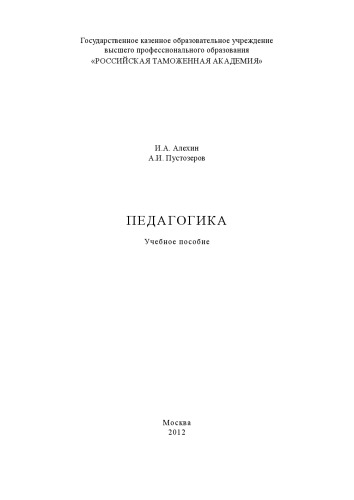 Государственное казенное образовательное учреждение
высшего профессионального образования
«РОССИЙСКАЯ ТАМОЖЕННАЯ АКАДЕМИЯ»

И.А. Алехин
А.И. Пустозеров

ПЕДАГОГИКА

Учебное пособие

Москва
2012